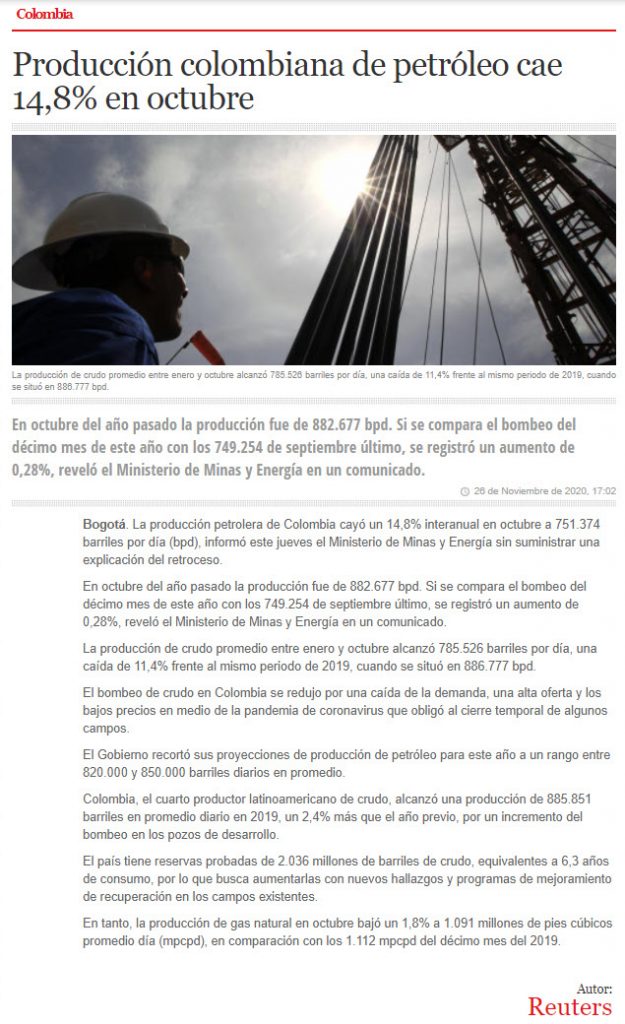 Colombia

Producción colombiana de petróleo cae 14,8% en octubre

La producción de crudo promedio entre enero y octubre alcanzó 785.526 barriles por día, una caída de 11,4% frente al mismo periodo de 2019, cuando se situó en 886.777 bpd.

En octubre del año pasado la producción fue de 882.677 bpd. Si se compara el bombeo del décimo mes de este año con los 749.254 de septiembre último, se registró un aumento de 0,28%, reveló el Ministerio de Minas y Energía en un comunicado.

26 de Noviembre de 2020, 17:02

Bogotá. La producción petrolera de Colombia cayó un 14,8% interanual en octubre a 751.374 barriles por día (bpd), informó este jueves el Ministerio de Minas y Energía sin suministrar una explicación del retroceso.

En octubre del año pasado la producción fue de 882.677 bpd. Si se compara el bombeo del décimo mes de este año con los 749.254 de septiembre último, se registró un aumento de 0,28%, reveló el Ministerio de Minas y Energía en un comunicado.

La producción de crudo promedio entre enero y octubre alcanzó 785.526 barriles por día, una caída de 11,4% frente al mismo periodo de 2019, cuando se situó en 886.777 bpd.

El bombeo de crudo en Colombia se redujo por una caída de la demanda, una alta oferta y los bajos precios en medio de la pandemia de coronavirus que obligó al cierre temporal de algunos campos.

El Gobierno recortó sus proyecciones de producción de petróleo para este año a un rango entre 820.000 y 850.000 barriles diarios en promedio.

Colombia, el cuarto productor latinoamericano de crudo, alcanzó una producción de 885.851 barriles en promedio diario en 2019, un 2,4% más que el año previo, por un incremento del bombeo en los pozos de desarrollo.

El país tiene reservas probadas de 2.036 millones de barriles de crudo, equivalentes a 6,3 años de consumo, por lo que busca aumentarlas con nuevos hallazgos y programas de mejoramiento de recuperación en los campos existentes.

En tanto, la producción de gas natural en octubre bajó un 1,8% a 1.091 millones de pies cúbicos promedio día (mpcpd), en comparación con los 1.112 mpcpd del décimo mes del 2019.

Autor:
Reuters